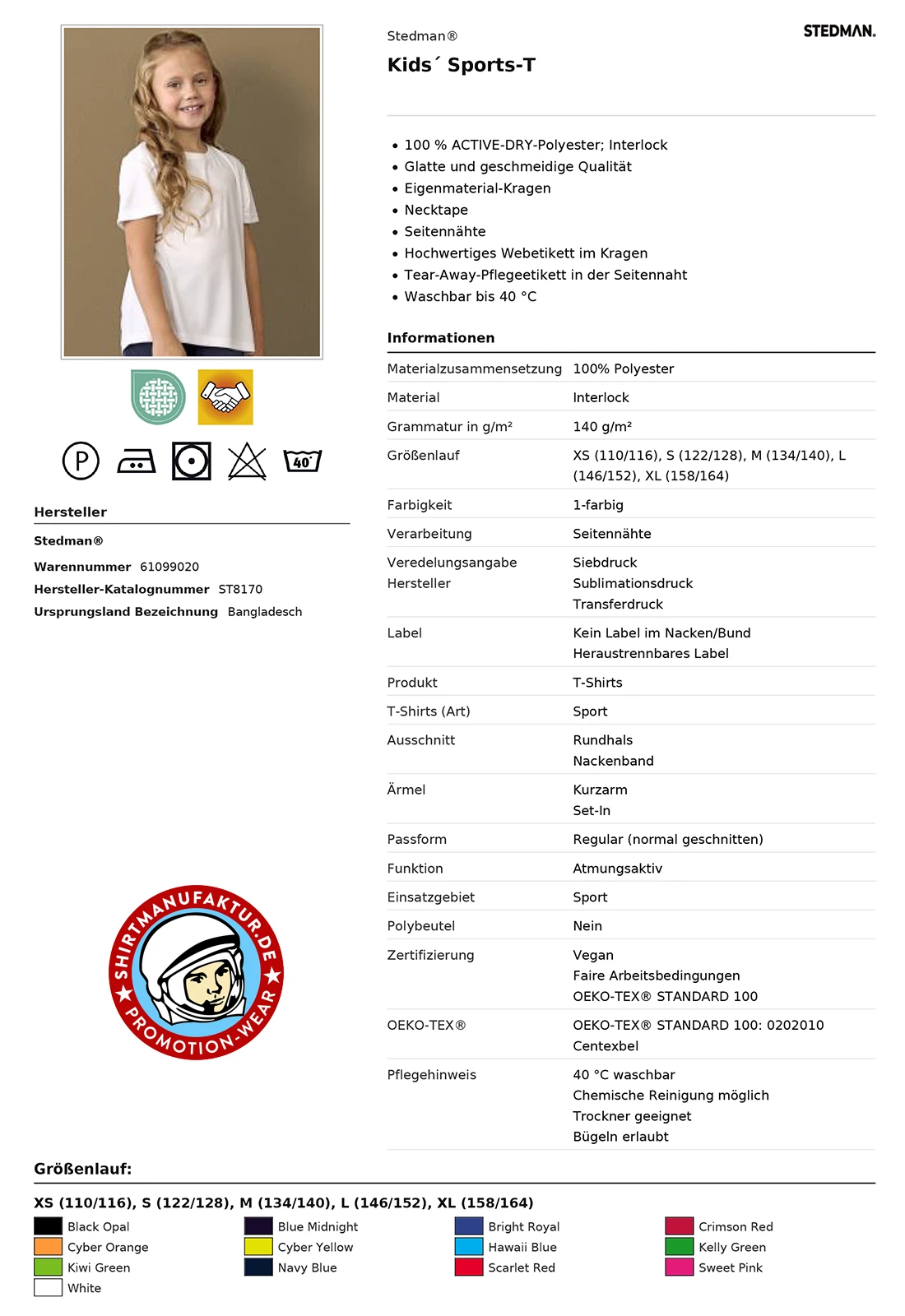 P

40°

Hersteller

Stedman®

Warennummer 61099020

Hersteller-Katalognummer ST8170

Ursprungsland Bezeichnung Bangladesch

SHIRTMANUFAKTUR.DE PROMOTION-WEAR

Stedman®

STEDMAN.

Kids´ Sports-T

• 100 % ACTIVE-DRY-Polyester; Interlock
• Glatte und geschmeidige Qualität
• Eigenmaterial-Kragen
• Necktape
• Seitennähte
• Hochwertiges Webetikett im Kragen
• Tear-Away-Pflegeetikett in der Seitennaht
• Waschbar bis 40 °C

Informationen

| | |
|---|---|
| Materialzusammensetzung | 100% Polyester |
| Material | Interlock |
| Grammatur in g/m² | 140 g/m² |
| Größenlauf | XS (110/116), S (122/128), M (134/140), L (146/152), XL (158/164) |
| Farbigkeit | 1-farbig |
| Verarbeitung | Seitennähte |
| Veredelungsangabe Hersteller | Siebdruck Sublimationsdruck Transferdruck |
| Label | Kein Label im Nacken/Bund Heraustrennbares Label |
| Produkt | T-Shirts |
| T-Shirts (Art) | Sport |
| Ausschnitt | Rundhals Nackenband |
| Ärmel | Kurzarm Set-In |
| Passform | Regular (normal geschnitten) |
| Funktion | Atmungsaktiv |
| Einsatzgebiet | Sport |
| Polybeutel | Nein |
| Zertifizierung | Vegan Faire Arbeitsbedingungen OEKO-TEX® STANDARD 100 |
| OEKO-TEX® | OEKO-TEX® STANDARD 100: 0202010 Centexbel |
| Pflegehinweis | 40 °C waschbar Chemische Reinigung möglich Trockner geeignet Bügeln erlaubt |

Größenlauf:

XS (110/116), S (122/128), M (134/140), L (146/152), XL (158/164)

Black Opal
Cyber Orange
Kiwi Green
White
Blue Midnight
Cyber Yellow
Navy Blue
Bright Royal
Hawaii Blue
Scarlet Red
Crimson Red
Kelly Green
Sweet Pink